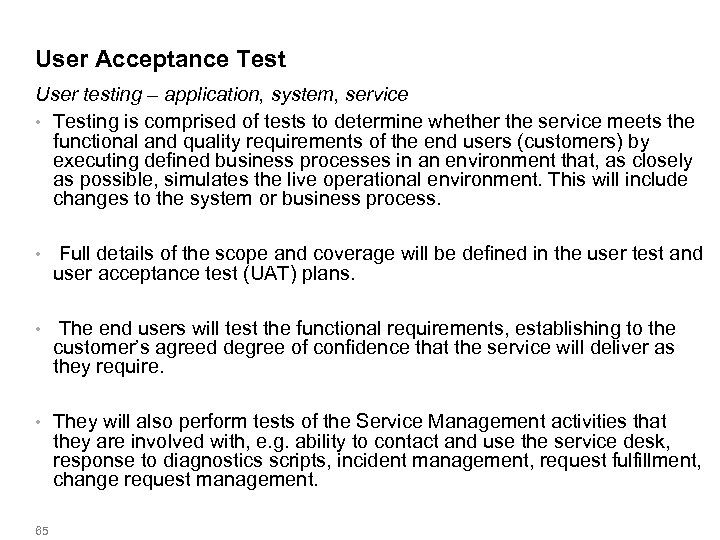 User Acceptance Test

User testing – application, system, service

• Testing is comprised of tests to determine whether the service meets the functional and quality requirements of the end users (customers) by executing defined business processes in an environment that, as closely as possible, simulates the live operational environment. This will include changes to the system or business process.

• Full details of the scope and coverage will be defined in the user test and user acceptance test (UAT) plans.

• The end users will test the functional requirements, establishing to the customer's agreed degree of confidence that the service will deliver as they require.

• They will also perform tests of the Service Management activities that they are involved with, e.g. ability to contact and use the service desk, response to diagnostics scripts, incident management, request fulfillment, change request management.

65